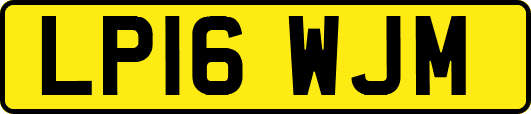 LP16 WJM